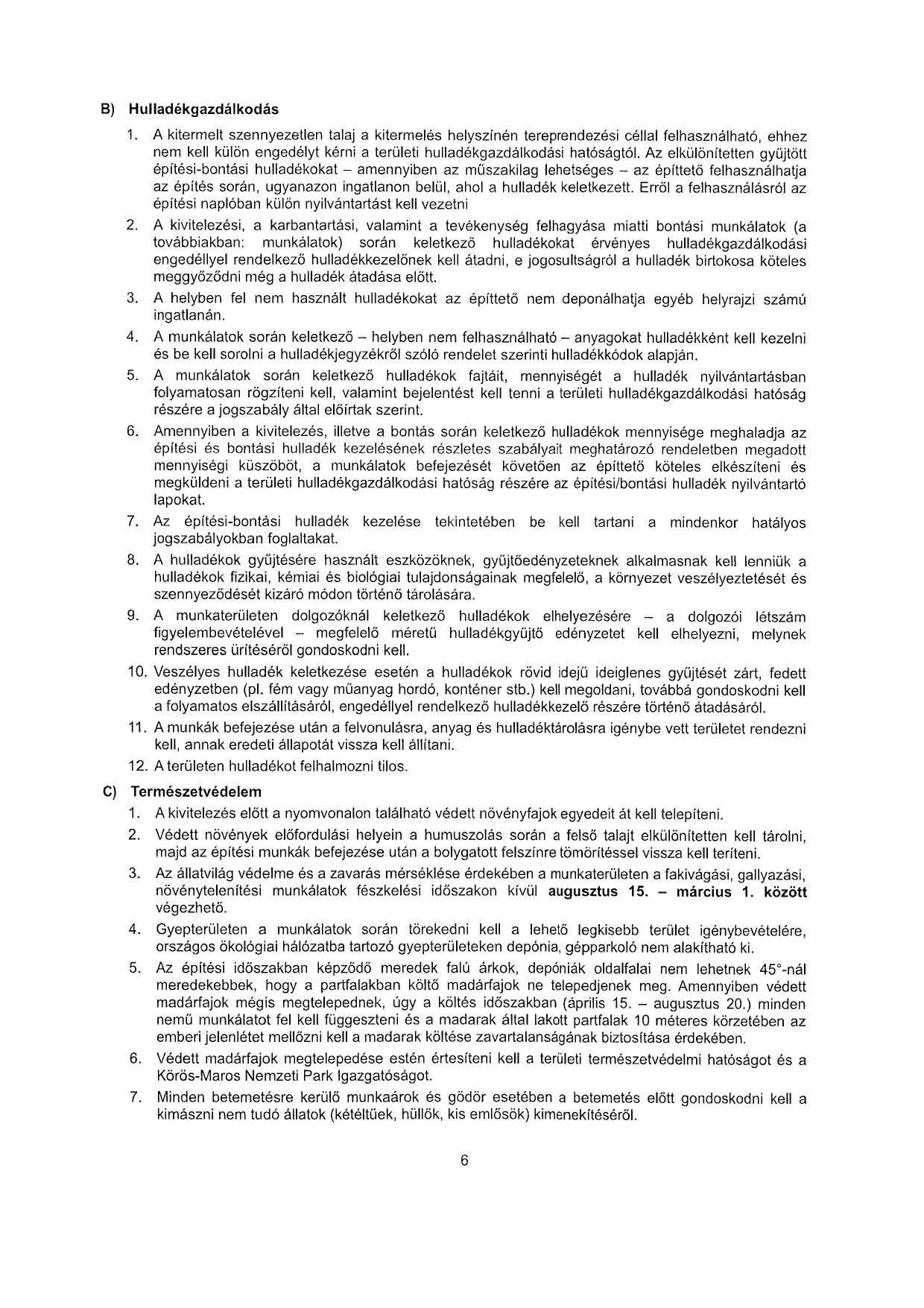 B) Hulladékgazdálkodás

1. A kitermelt szennyezetlen talaj a kitermelés helyszínén tereprendezési céllal felhasználható, ehhez nem kell külön engedélyt kérni a területi hulladékgazdálkodási hatóságtól. Az elkülönítetten gyűjtött építési-bontási hulladékokat – amennyiben az műszakilag lehetséges – az építtető felhasználhatja az építés során, ugyanazon ingatlanon belül, ahol a hulladék keletkezett. Erről a felhasználásról az építési naplóban külön nyilvántartást kell vezetni

2. A kivitelezési, a karbantartási, valamint a tevékenység felhagyása miatti bontási munkálatok (a továbbiakban: munkálatok) során keletkező hulladékokat érvényes hulladékgazdálkodási engedéllyel rendelkező hulladékkezelőnek kell átadni, e jogosultságról a hulladék birtokosa köteles meggyőződni még a hulladék átadása előtt.

3. A helyben fel nem használt hulladékokat az építtető nem deponálhatja egyéb helyrajzi számú ingatlanán.

4. A munkálatok során keletkező – helyben nem felhasználható – anyagokat hulladékként kell kezelni és be kell sorolni a hulladékjegyzékről szóló rendelet szerinti hulladékkódok alapján.

5. A munkálatok során keletkező hulladékok fajtáit, mennyiségét a hulladék nyilvántartásban folyamatosan rögzíteni kell, valamint bejelentést kell tenni a területi hulladékgazdálkodási hatóság részére a jogszabály által előírtak szerint.

6. Amennyiben a kivitelezés, illetve a bontás során keletkező hulladékok mennyisége meghaladja az építési és bontási hulladék kezelésének részletes szabályait meghatározó rendeletben megadott mennyiségi küszöböt, a munkálatok befejezését követően az építtető köteles elkészíteni és megküldeni a területi hulladékgazdálkodási hatóság részére az építési/bontási hulladék nyilvántartó lapokat.

7. Az építési-bontási hulladék kezelése tekintetében be kell tartani a mindenkor hatályos jogszabályokban foglaltakat.

8. A hulladékok gyűjtésére használt eszközöknek, gyűjtőedényzeteknek alkalmasnak kell lenniük a hulladékok fizikai, kémiai és biológiai tulajdonságainak megfelelő, a környezet veszélyeztetését és szennyeződését kizáró módon történő tárolására.

9. A munkaterületen dolgozóknál keletkező hulladékok elhelyezésére – a dolgozói létszám figyelembevételével – megfelelő méretű hulladékgyűjtő edényzetet kell elhelyezni, melynek rendszeres ürítéséről gondoskodni kell.

10. Veszélyes hulladék keletkezése esetén a hulladékok rövid idejű ideiglenes gyűjtését zárt, fedett edényzetben (pl. fém vagy műanyag hordó, konténer stb.) kell megoldani, továbbá gondoskodni kell a folyamatos elszállításáról, engedéllyel rendelkező hulladékkezelő részére történő átadásáról.

11. A munkák befejezése után a felvonulásra, anyag és hulladéktárolásra igénybe vett területet rendezni kell, annak eredeti állapotát vissza kell állítani.

12. A területen hulladékot felhalmozni tilos.

C) Természetvédelem

1. A kivitelezés előtt a nyomvonalon található védett növényfajok egyedeit át kell telepíteni.

2. Védett növények előfordulási helyein a humuszolás során a felső talajt elkülönítetten kell tárolni, majd az építési munkák befejezése után a bolygatott felszínre tömörítéssel vissza kell teríteni.

3. Az állatvilág védelme és a zavarás mérséklése érdekében a munkaterületen a fakivágási, gallyazási, növénytelenítési munkálatok fészkelési időszakon kívül augusztus 15. – március 1. között végezhető.

4. Gyepterületen a munkálatok során törekedni kell a lehető legkisebb terület igénybevételére, országos ökológiai hálózatba tartozó gyepterületeken depónia, gépparkoló nem alakítható ki.

5. Az építési időszakban képződő meredek falú árkok, depóniák oldalfalai nem lehetnek 45°-nál meredekebbek, hogy a partfalakban költő madárfajok ne telepedjenek meg. Amennyiben védett madárfajok mégis megtelepednek, úgy a költés időszakban (április 15. – augusztus 20.) minden nemű munkálatot fel kell függeszteni és a madarak által lakott partfalak 10 méteres körzetében az emberi jelenlétet mellőzni kell a madarak költése zavartalanságának biztosítása érdekében.

6. Védett madárfajok megtelepedése estén értesíteni kell a területi természetvédelmi hatóságot és a Körös-Maros Nemzeti Park Igazgatóságot.

7. Minden betemetésre kerülő munkaárok és gödör esetében a betemetés előtt gondoskodni kell a kimászni nem tudó állatok (kétéltűek, hüllők, kis emlősök) kimenekítéséről.

6